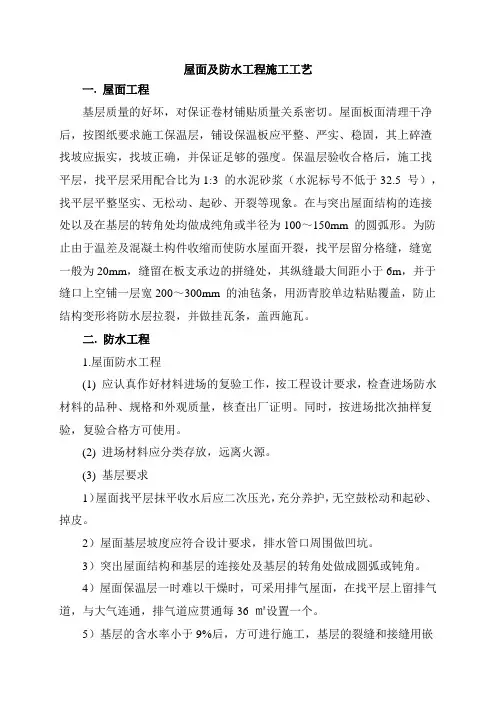 屋面及防水工程施工工艺

一. 屋面工程

基层质量的好坏，对保证卷材铺贴质量关系密切。屋面板面清理干净后，按图纸要求施工保温层，铺设保温板应平整、严实、稳固，其上碎渣找坡应振实，找坡正确，并保证足够的强度。保温层验收合格后，施工找平层，找平层采用配合比为 1:3 的水泥砂浆（水泥标号不低于 32.5 号），找平层平整坚实、无松动、起砂、开裂等现象。在与突出屋面结构的连接处以及在基层的转角处均做成纯角或半径为 100～150mm 的圆弧形。为防止由于温差及混凝土构件收缩而使防水屋面开裂，找平层留分格缝，缝宽一般为 20mm，缝留在板支承边的拼缝处，其纵缝最大间距小于 6m，并于缝口上空铺一层宽 200～300mm 的油毡条，用沥青胶单边粘贴覆盖，防止结构变形将防水层拉裂，并做挂瓦条，盖西施瓦。

二. 防水工程

1.屋面防水工程

(1) 应认真作好材料进场的复验工作，按工程设计要求，检查进场防水材料的品种、规格和外观质量，核查出厂证明。同时，按进场批次抽样复验，复验合格方可使用。

(2) 进场材料应分类存放，远离火源。

(3) 基层要求

1）屋面找平层抹平收水后应二次压光，充分养护，无空鼓松动和起砂、掉皮。

2）屋面基层坡度应符合设计要求，排水管口周围做凹坑。

3）突出屋面结构和基层的连接处及基层的转角处做成圆弧或钝角。

4）屋面保温层一时难以干燥时，可采用排气屋面，在找平层上留排气道，与大气连通，排气道应贯通每 36 ㎡设置一个。

5）基层的含水率小于 9%后，方可进行施工，基层的裂缝和接缝用嵌